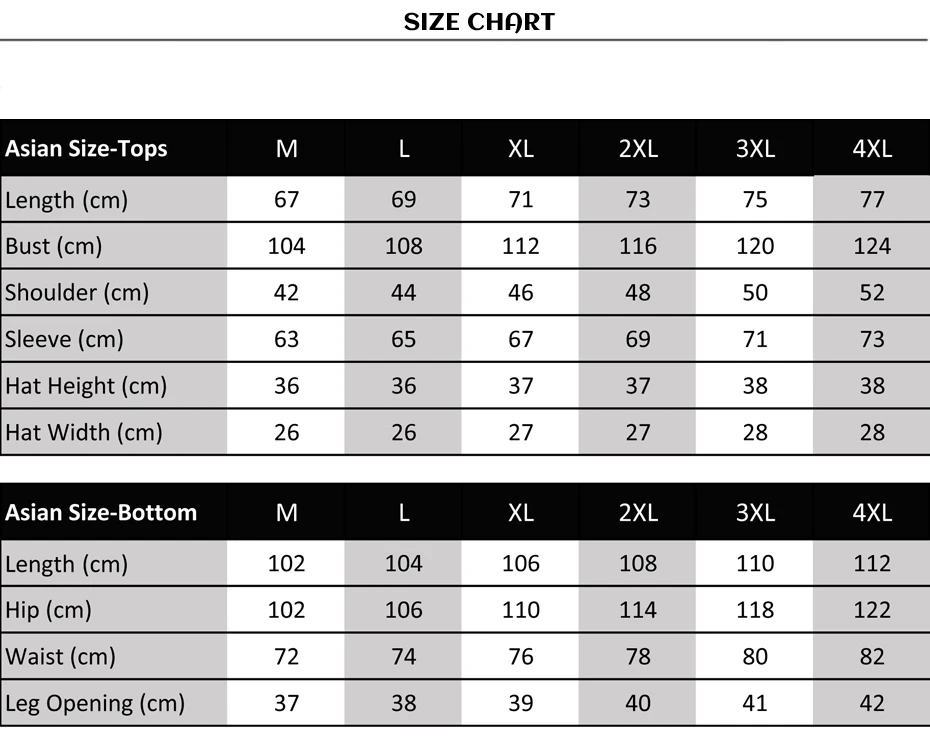 SIZE CHART

| Asian Size-Tops | M | L | XL | 2XL | 3XL | 4XL |
|---|---|---|---|---|---|---|
| Length (cm) | 67 | 69 | 71 | 73 | 75 | 77 |
| Bust (cm) | 104 | 108 | 112 | 116 | 120 | 124 |
| Shoulder (cm) | 42 | 44 | 46 | 48 | 50 | 52 |
| Sleeve (cm) | 63 | 65 | 67 | 69 | 71 | 73 |
| Hat Height (cm) | 36 | 36 | 37 | 37 | 38 | 38 |
| Hat Width (cm) | 26 | 26 | 27 | 27 | 28 | 28 |

| Asian Size-Bottom | M | L | XL | 2XL | 3XL | 4XL |
|---|---|---|---|---|---|---|
| Length (cm) | 102 | 104 | 106 | 108 | 110 | 112 |
| Hip (cm) | 102 | 106 | 110 | 114 | 118 | 122 |
| Waist (cm) | 72 | 74 | 76 | 78 | 80 | 82 |
| Leg Opening (cm) | 37 | 38 | 39 | 40 | 41 | 42 |